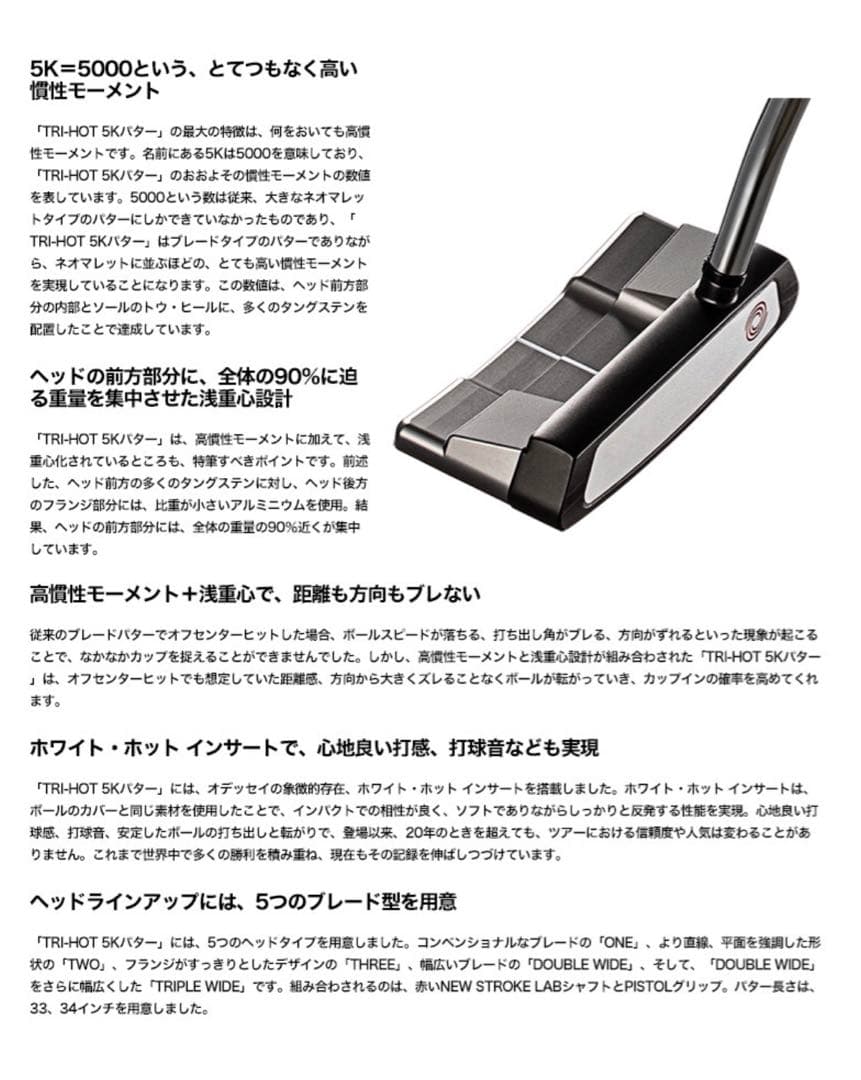 5K=5000という、とてつもなく高い慣性モーメント

「TRI-HOT 5Kパター」の最大の特徴は、何をおいても高慣性モーメントです。名前にある5Kは5000を意味しており、「TRI-HOT 5Kパター」のおおよその慣性モーメントの数値を表しています。5000という数は従来、大きなネオマレットタイプのパターにしかできていなかったものであり、「TRI-HOT 5Kパター」はブレードタイプのパターでありながら、ネオマレットに並ぶほどの、とても高い慣性モーメントを実現していることになります。この数値は、ヘッド前方部分の内部とソールのトウ・ヒールに、多くのタングステンを配置したことで達成しています。

ヘッドの前方部分に、全体の90%に迫る重量を集中させた浅重心設計

「TRI-HOT 5Kパター」は、高慣性モーメントに加えて、浅重心化されているところも、特筆すべきポイントです。前述した、ヘッド前方の多くのタングステンに対し、ヘッド後方のフランジ部分には、比重が小さいアルミニウムを使用。結果、ヘッドの前方部分には、全体の重量の90%近くが集中しています。

高慣性モーメント+浅重心で、距離も方向もブレない

従来のブレードパターでオフセンターヒットした場合、ボールスピードが落ちる、打ち出し角がブレる、方向がずれるといった現象が起こることで、なかなかカップを捉えることができませんでした。しかし、高慣性モーメントと浅重心設計が組み合わされた「TRI-HOT 5Kパター」は、オフセンターヒットでも想定していた距離感、方向から大きくズレることなくボールが転がっていき、カップインの確率を高めてくれます。

ホワイト・ホット インサートで、心地良い打感、打球音なども実現

「TRI-HOT 5Kパター」には、オデッセイの象徴的存在、ホワイト・ホット インサートを搭載しました。ホワイト・ホット インサートは、ボールのカバーと同じ素材を使用したことで、インパクトでの相性が良く、ソフトでありながらしっかりと反発する性能を実現。心地良い打球感、打球音、安定したボールの打ち出しと転がりで、登場以来、20年のときを超えても、ツアーにおける信頼度や人気は変わることがありません。これまで世界中で多くの勝利を積み重ね、現在もその記録を伸ばしつづけています。

ヘッドラインアップには、5つのブレード型を用意

「TRI-HOT 5Kパター」には、5つのヘッドタイプを用意しました。コンベンショナルなブレードの「ONE」、より直線、平面を強調した形状の「TWO」、フランジがすっきりとしたデザインの「THREE」、幅広いブレードの「DOUBLE WIDE」、そして、「DOUBLE WIDE」をさらに幅広くした「TRIPLE WIDE」です。組み合わされるのは、赤いNEW STROKE LABシャフトとPISTOLグリップ。パター長さは、33、34インチを用意しました。